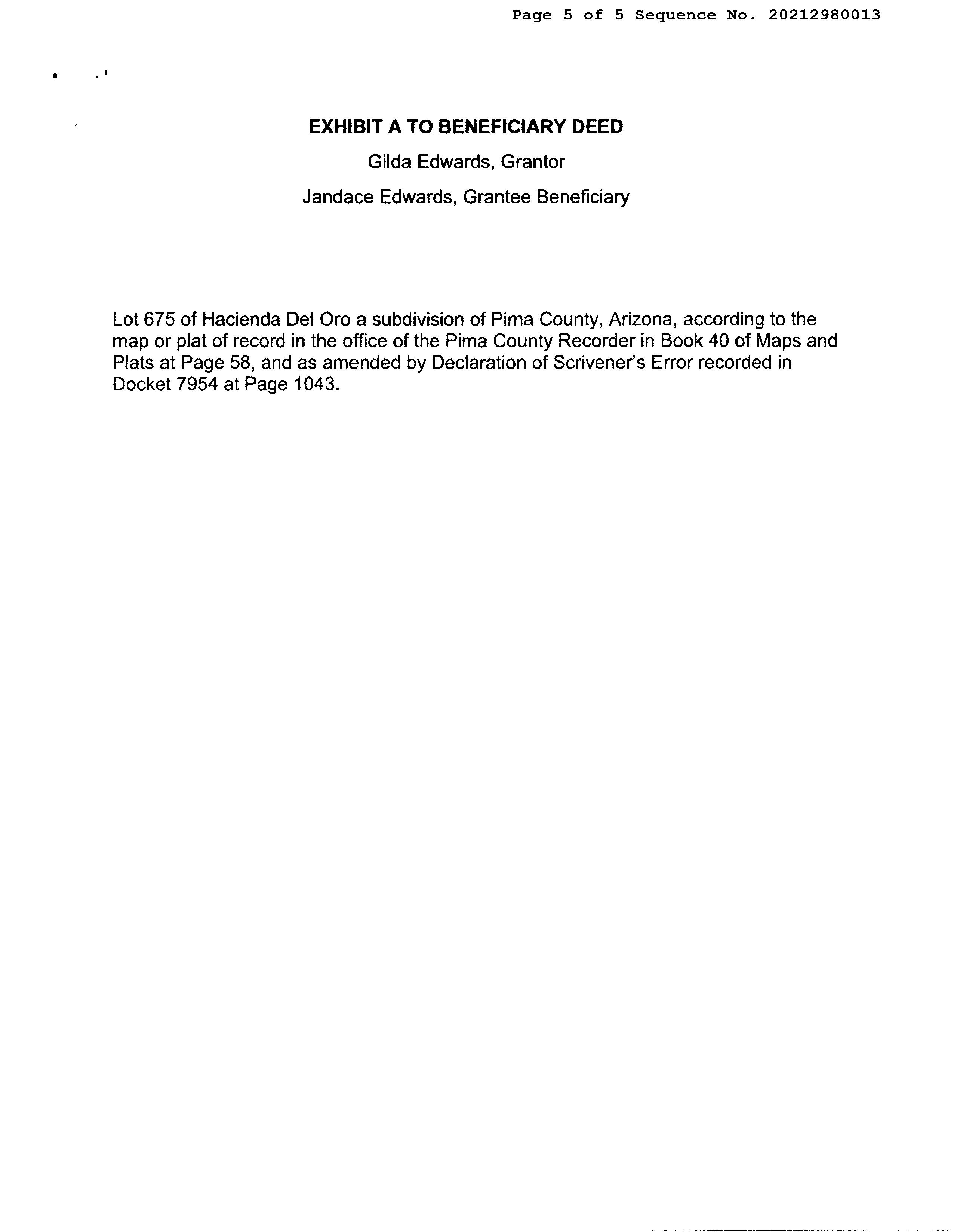 Page 5 of 5 Sequence No. 20212980013

EXHIBIT A TO BENEFICIARY DEED

Gilda Edwards, Grantor

Jandace Edwards, Grantee Beneficiary

Lot 675 of Hacienda Del Oro a subdivision of Pima County, Arizona, according to the map or plat of record in the office of the Pima County Recorder in Book 40 of Maps and Plats at Page 58, and as amended by Declaration of Scrivener's Error recorded in Docket 7954 at Page 1043.